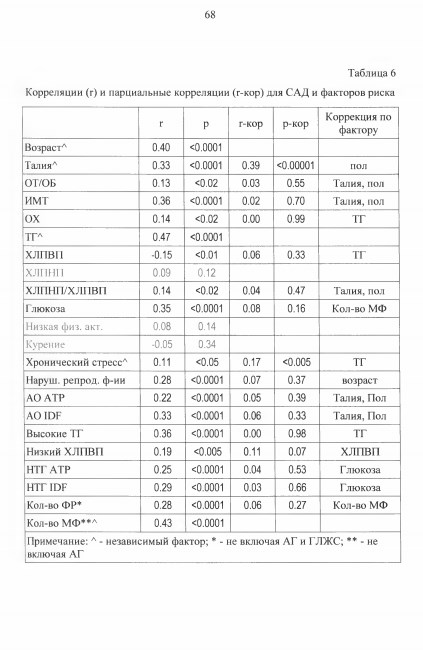 68

Таблица 6

Корреляции (r) и парциальные корреляции (r-кор) для САД и факторов риска

| | r | p | r-кор | p-кор | Коррекция по фактору |
|---|---|---|---|---|---|
| Возраст^ | 0.40 | <0.0001 | | | |
| Талия^ | 0.33 | <0.0001 | 0.39 | <0.00001 | пол |
| ОТ/ОБ | 0.13 | <0.02 | 0.03 | 0.55 | Талия, пол |
| ИМТ | 0.36 | <0.0001 | 0.02 | 0.70 | Талия, пол |
| ОХ | 0.14 | <0.02 | 0.00 | 0.99 | ТГ |
| ТГ^ | 0.47 | <0.0001 | | | |
| ХЛПВП | -0.15 | <0.01 | 0.06 | 0.33 | ТГ |
| ХЛПНП | 0.09 | 0.12 | | | |
| ХЛПНП/ХЛПВП | 0.14 | <0.02 | 0.04 | 0.47 | Талия, пол |
| Глюкоза | 0.35 | <0.0001 | 0.08 | 0.16 | Кол-во МФ |
| Низкая физ. акт. | 0.08 | 0.14 | | | |
| Курение | -0.05 | 0.34 | | | |
| Хронический стресс^ | 0.11 | <0.05 | 0.17 | <0.005 | ТГ |
| Наруш. репрод. ф-ии | 0.28 | <0.0001 | 0.07 | 0.37 | возраст |
| АО АТР | 0.22 | <0.0001 | 0.05 | 0.39 | Талия, Пол |
| АО IDF | 0.33 | <0.0001 | 0.06 | 0.33 | Талия, Пол |
| Высокие ТГ | 0.36 | <0.0001 | 0.00 | 0.98 | ТГ |
| Низкий ХЛПВП | 0.19 | <0.005 | 0.11 | 0.07 | ХЛПВП |
| НТГ АТР | 0.25 | <0.0001 | 0.04 | 0.53 | Глюкоза |
| НТГ IDF | 0.29 | <0.0001 | 0.03 | 0.66 | Глюкоза |
| Кол-во ФР* | 0.28 | <0.0001 | 0.06 | 0.27 | Кол-во МФ |
| Кол-во МФ**^ | 0.43 | <0.0001 | | | |

Примечание: ^ - независимый фактор; * - не включая АГ и ГЛЖС; ** - не включая АГ